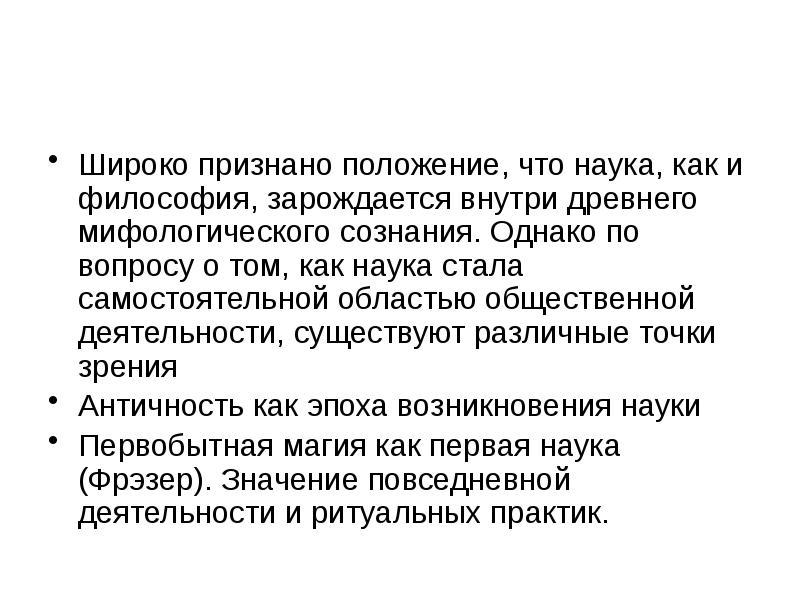 • Широко признано положение, что наука, как и философия, зарождается внутри древнего мифологического сознания. Однако по вопросу о том, как наука стала самостоятельной областью общественной деятельности, существуют различные точки зрения

• Античность как эпоха возникновения науки

• Первобытная магия как первая наука (Фрэзер). Значение повседневной деятельности и ритуальных практик.